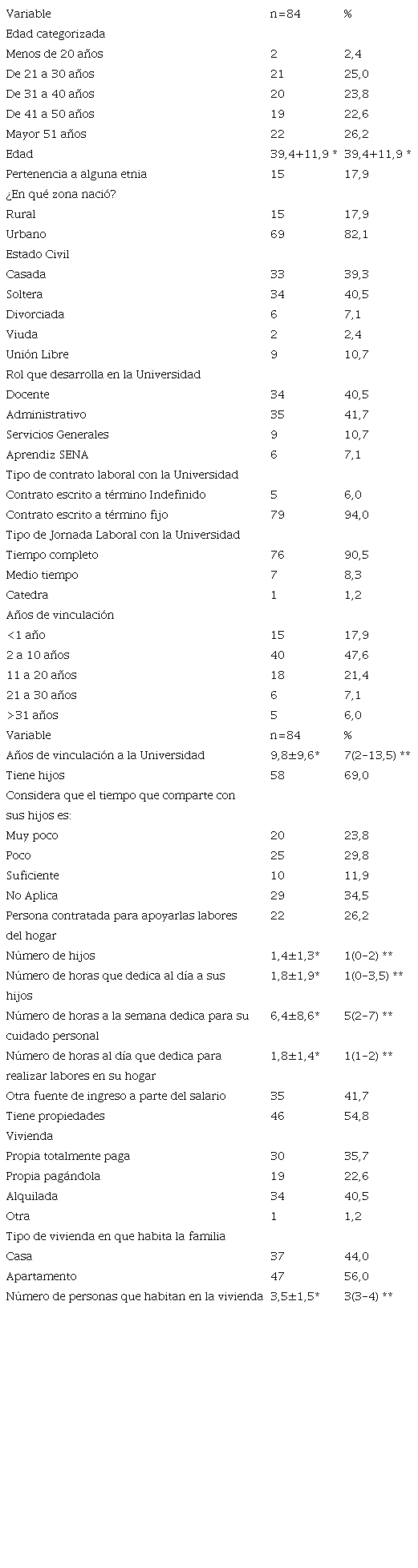 | Variable | n=84 | % |
|---|---|---|
| Edad categorizada | | |
| Menos de 20 años | 2 | 2,4 |
| De 21 a 30 años | 21 | 25,0 |
| De 31 a 40 años | 20 | 23,8 |
| De 41 a 50 años | 19 | 22,6 |
| Mayor 51 años | 22 | 26,2 |
| Edad | 39,4+11,9 * | 39,4+11,9 * |
| Pertenencia a alguna etnia | 15 | 17,9 |
| ¿En qué zona nació? | | |
| Rural | 15 | 17,9 |
| Urbano | 69 | 82,1 |
| Estado Civil | | |
| Casada | 33 | 39,3 |
| Soltera | 34 | 40,5 |
| Divorciada | 6 | 7,1 |
| Viuda | 2 | 2,4 |
| Unión Libre | 9 | 10,7 |
| Rol que desarrolla en la Universidad | | |
| Docente | 34 | 40,5 |
| Administrativo | 35 | 41,7 |
| Servicios Generales | 9 | 10,7 |
| Aprendiz SENA | 6 | 7,1 |
| Tipo de contrato laboral con la Universidad | | |
| Contrato escrito a término Indefinido | 5 | 6,0 |
| Contrato escrito a término fijo | 79 | 94,0 |
| Tipo de Jornada Laboral con la Universidad | | |
| Tiempo completo | 76 | 90,5 |
| Medio tiempo | 7 | 8,3 |
| Catedra | 1 | 1,2 |
| Años de vinculación | | |
| <1 año | 15 | 17,9 |
| 2 a 10 años | 40 | 47,6 |
| 11 a 20 años | 18 | 21,4 |
| 21 a 30 años | 6 | 7,1 |
| >31 años | 5 | 6,0 |
| Variable | n=84 | % |
| Años de vinculación a la Universidad | 9,8±9,6* | 7(2-13,5) ** |
| Tiene hijos | 58 | 69,0 |
| Considera que el tiempo que comparte con sus hijos es: | | |
| Muy poco | 20 | 23,8 |
| Poco | 25 | 29,8 |
| Suficiente | 10 | 11,9 |
| No Aplica | 29 | 34,5 |
| Persona contratada para apoyarlas labores del hogar | 22 | 26,2 |
| Número de hijos | 1,4±1,3* | 1(0-2) ** |
| Número de horas que dedica al día a sus hijos | 1,8±1,9* | 1(0-3,5) ** |
| Número de horas a la semana dedica para su cuidado personal | 6,4±8,6* | 5(2-7) ** |
| Número de horas al día que dedica para realizar labores en su hogar | 1,8±1,4* | 1(1-2) ** |
| Otra fuente de ingreso a parte del salario | 35 | 41,7 |
| Tiene propiedades | 46 | 54,8 |
| Vivienda | | |
| Propia totalmente paga | 30 | 35,7 |
| Propia pagándola | 19 | 22,6 |
| Alquilada | 34 | 40,5 |
| Otra | 1 | 1,2 |
| Tipo de vivienda en que habita la familia | | |
| Casa | 37 | 44,0 |
| Apartamento | 47 | 56,0 |
| Número de personas que habitan en la vivienda | 3,5±1,5* | 3(3-4) ** |